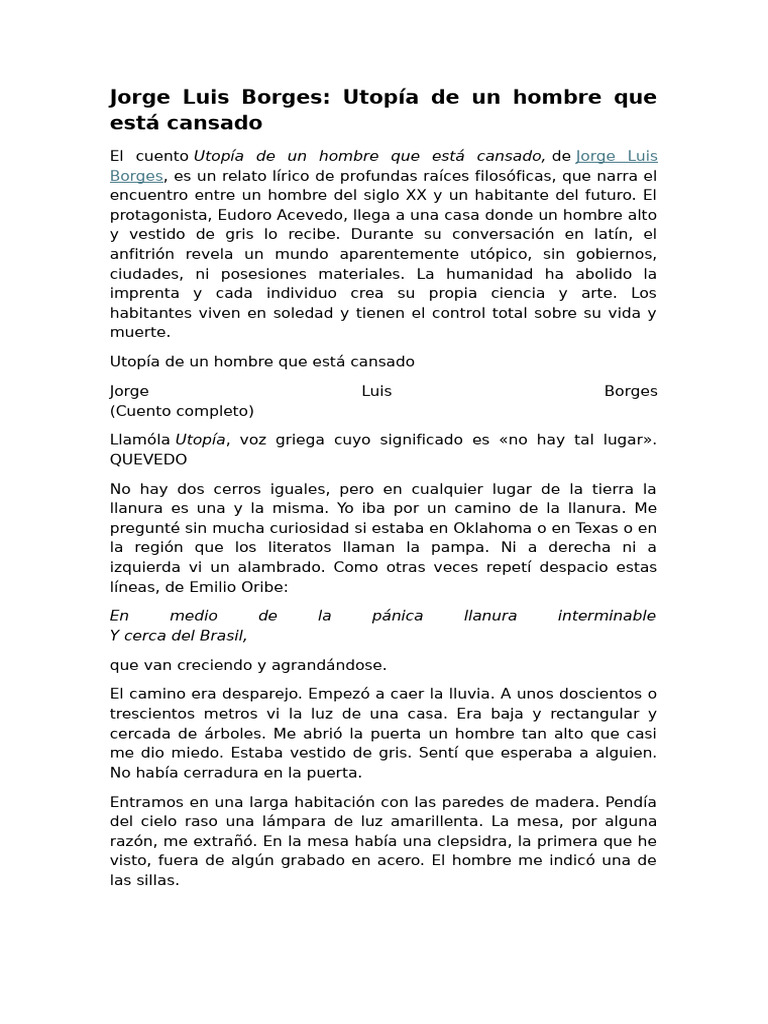 Jorge Luis Borges: Utopía de un hombre que está cansado

El cuento Utopía de un hombre que está cansado, de Jorge Luis Borges, es un relato lírico de profundas raíces filosóficas, que narra el encuentro entre un hombre del siglo XX y un habitante del futuro. El protagonista, Eudoro Acevedo, llega a una casa donde un hombre alto y vestido de gris lo recibe. Durante su conversación en latín, el anfitrión revela un mundo aparentemente utópico, sin gobiernos, ciudades, ni posesiones materiales. La humanidad ha abolido la imprenta y cada individuo crea su propia ciencia y arte. Los habitantes viven en soledad y tienen el control total sobre su vida y muerte.

Utopía de un hombre que está cansado

Jorge Luis Borges
(Cuento completo)

Llamóla Utopía, voz griega cuyo significado es «no hay tal lugar». QUEVEDO

No hay dos cerros iguales, pero en cualquier lugar de la tierra la llanura es una y la misma. Yo iba por un camino de la llanura. Me pregunté sin mucha curiosidad si estaba en Oklahoma o en Texas o en la región que los literatos llaman la pampa. Ni a derecha ni a izquierda vi un alambrado. Como otras veces repetí despacio estas líneas, de Emilio Oribe:

En medio de la pánica llanura interminable
Y cerca del Brasil,

que van creciendo y agrandándose.

El camino era desparejo. Empezó a caer la lluvia. A unos doscientos o trescientos metros vi la luz de una casa. Era baja y rectangular y cercada de árboles. Me abrió la puerta un hombre tan alto que casi me dio miedo. Estaba vestido de gris. Sentí que esperaba a alguien. No había cerradura en la puerta.

Entramos en una larga habitación con las paredes de madera. Pendía del cielo raso una lámpara de luz amarillenta. La mesa, por alguna razón, me extrañó. En la mesa había una clepsidra, la primera que he visto, fuera de algún grabado en acero. El hombre me indicó una de las sillas.